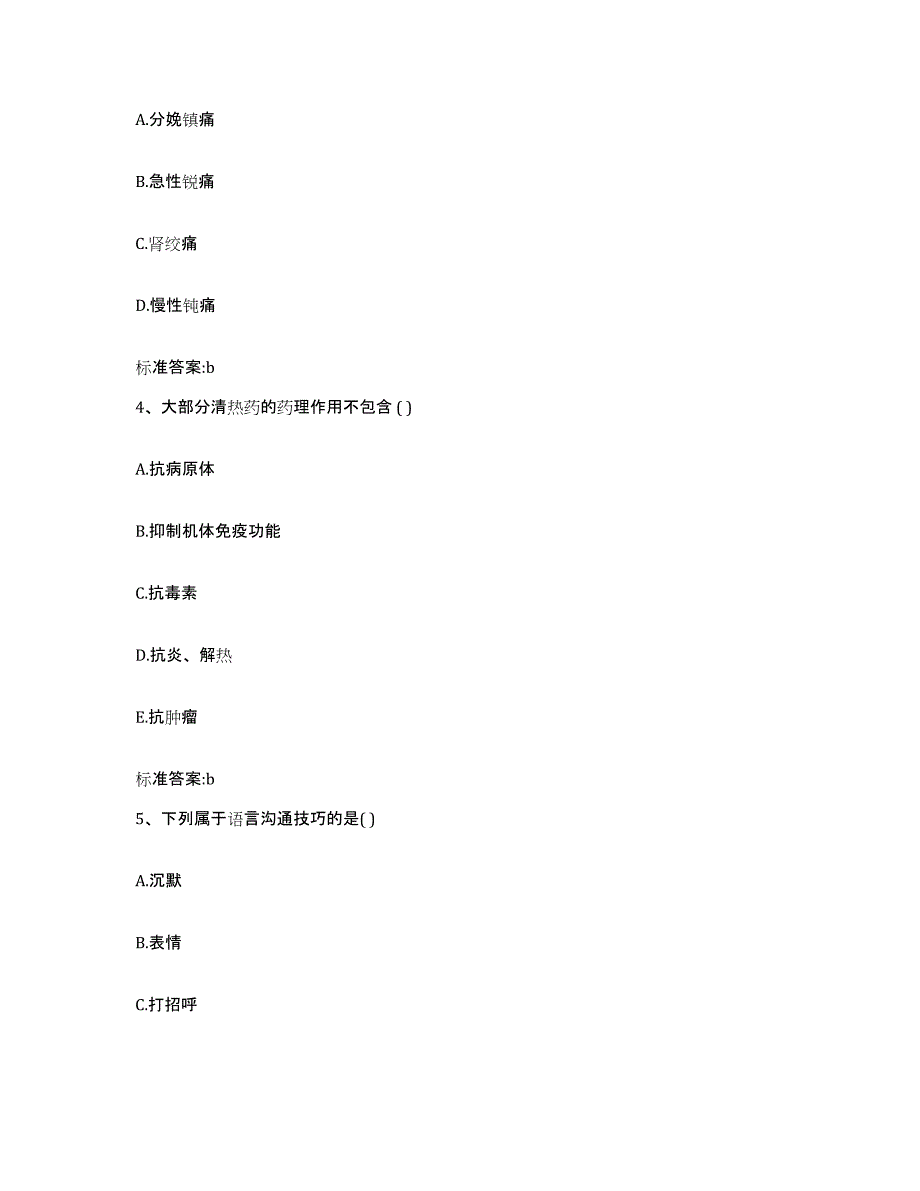 A.分娩镇痛

B.急性锐痛

C.肾绞痛

D.慢性钝痛

标准答案:b

4、大部分清热药的药理作用不包含 ( )

A.抗病原体

B.抑制机体免疫功能

C.抗毒素

D.抗炎、解热

E.抗肿瘤

标准答案:b

5、下列属于语言沟通技巧的是( )

A.沉默

B.表情

C.打招呼